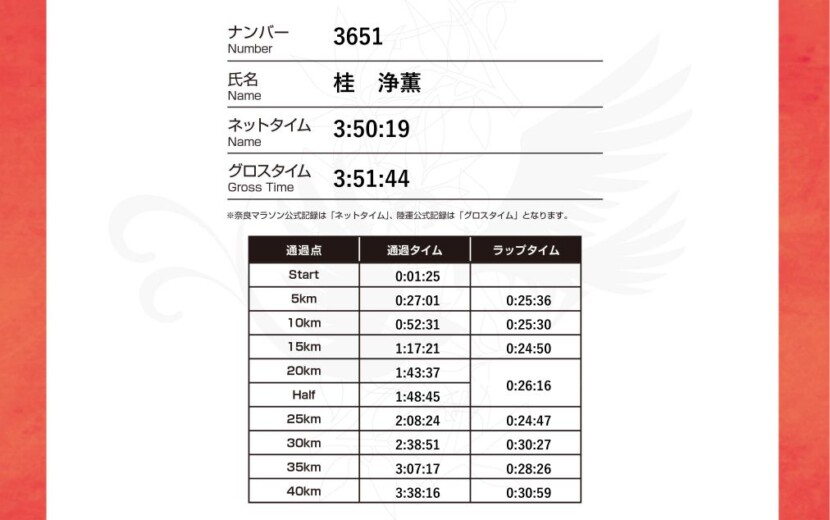 ナンバー
Number
3651

氏名
Name
桂 浄薫

ネットタイム
Name
3:50:19

グロスタイム
Gross Time
3:51:44

※奈良マラソン公式記録は「ネットタイム」、陸連公式記録は「グロスタイム」となります。

| 通過点 | 通過タイム | ラップタイム |
|---|---|---|
| Start | 0:01:25 | |
| 5km | 0:27:01 | 0:25:36 |
| 10km | 0:52:31 | 0:25:30 |
| 15km | 1:17:21 | 0:24:50 |
| 20km | 1:43:37 | 0:26:16 |
| Half | 1:48:45 | |
| 25km | 2:08:24 | 0:24:47 |
| 30km | 2:38:51 | 0:30:27 |
| 35km | 3:07:17 | 0:28:26 |
| 40km | 3:38:16 | 0:30:59 |